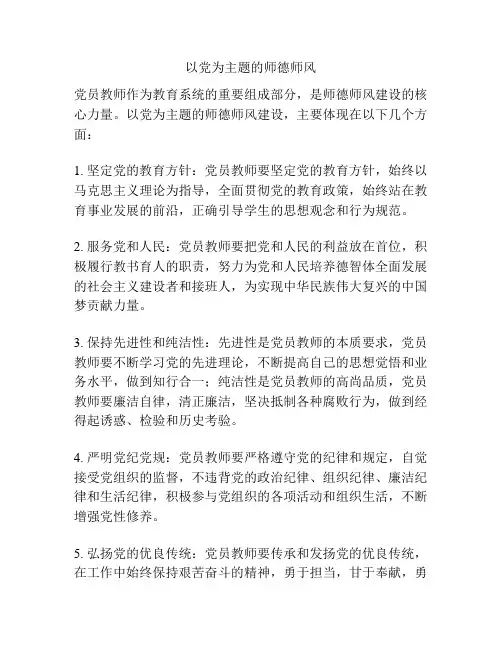 以党为主题的师德师风

党员教师作为教育系统的重要组成部分，是师德师风建设的核心力量。以党为主题的师德师风建设，主要体现在以下几个方面：

1. 坚定党的教育方针：党员教师要坚定党的教育方针，始终以马克思主义理论为指导，全面贯彻党的教育政策，始终站在教育事业发展的前沿，正确引导学生的思想观念和行为规范。

2. 服务党和人民：党员教师要把党和人民的利益放在首位，积极履行教书育人的职责，努力为党和人民培养德智体全面发展的社会主义建设者和接班人，为实现中华民族伟大复兴的中国梦贡献力量。

3. 保持先进性和纯洁性：先进性是党员教师的本质要求，党员教师要不断学习党的先进理论，不断提高自己的思想觉悟和业务水平，做到知行合一；纯洁性是党员教师的高尚品质，党员教师要廉洁自律，清正廉洁，坚决抵制各种腐败行为，做到经得起诱惑、检验和历史考验。

4. 严明党纪党规：党员教师要严格遵守党的纪律和规定，自觉接受党组织的监督，不违背党的政治纪律、组织纪律、廉洁纪律和生活纪律，积极参与党组织的各项活动和组织生活，不断增强党性修养。

5. 弘扬党的优良传统：党员教师要传承和发扬党的优良传统，在工作中始终保持艰苦奋斗的精神，勇于担当，甘于奉献，勇